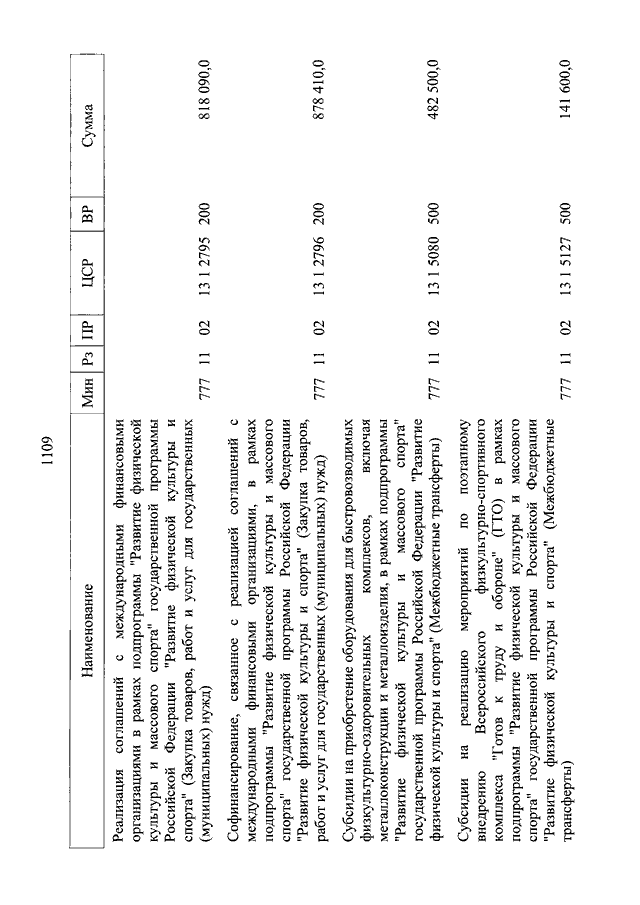 1109

| Наименование | Мин | Рз | ПР | ЦСР | ВР | Сумма |
|---|---|---|---|---|---|---|
| Реализация соглашений с международными финансовыми организациями в рамках подпрограммы "Развитие физической культуры и массового спорта" государственной программы Российской Федерации "Развитие физической культуры и спорта" (Закупка товаров, работ и услуг для государственных (муниципальных) нужд) | 777 | 11 | 02 | 13 1 2795 | 200 | 818 090,0 |
| Софинансирование, связанное с реализацией соглашений с международными финансовыми организациями, в рамках подпрограммы "Развитие физической культуры и массового спорта" государственной программы Российской Федерации "Развитие физической культуры и спорта" (Закупка товаров, работ и услуг для государственных (муниципальных) нужд) | 777 | 11 | 02 | 13 1 2796 | 200 | 878 410,0 |
| Субсидии на приобретение оборудования для быстровозводимых физкультурно-оздоровительных комплексов, включая металлоконструкции и металлоизделия, в рамках подпрограммы "Развитие физической культуры и массового спорта" государственной программы Российской Федерации "Развитие физической культуры и спорта" (Межбюджетные трансферты) | 777 | 11 | 02 | 13 1 5080 | 500 | 482 500,0 |
| Субсидии на реализацию мероприятий по поэтапному внедрению Всероссийского физкультурно-спортивного комплекса "Готов к труду и обороне" (ГТО) в рамках подпрограммы "Развитие физической культуры и массового спорта" государственной программы Российской Федерации "Развитие физической культуры и спорта" (Межбюджетные трансферты) | 777 | 11 | 02 | 13 1 5127 | 500 | 141 600,0 |